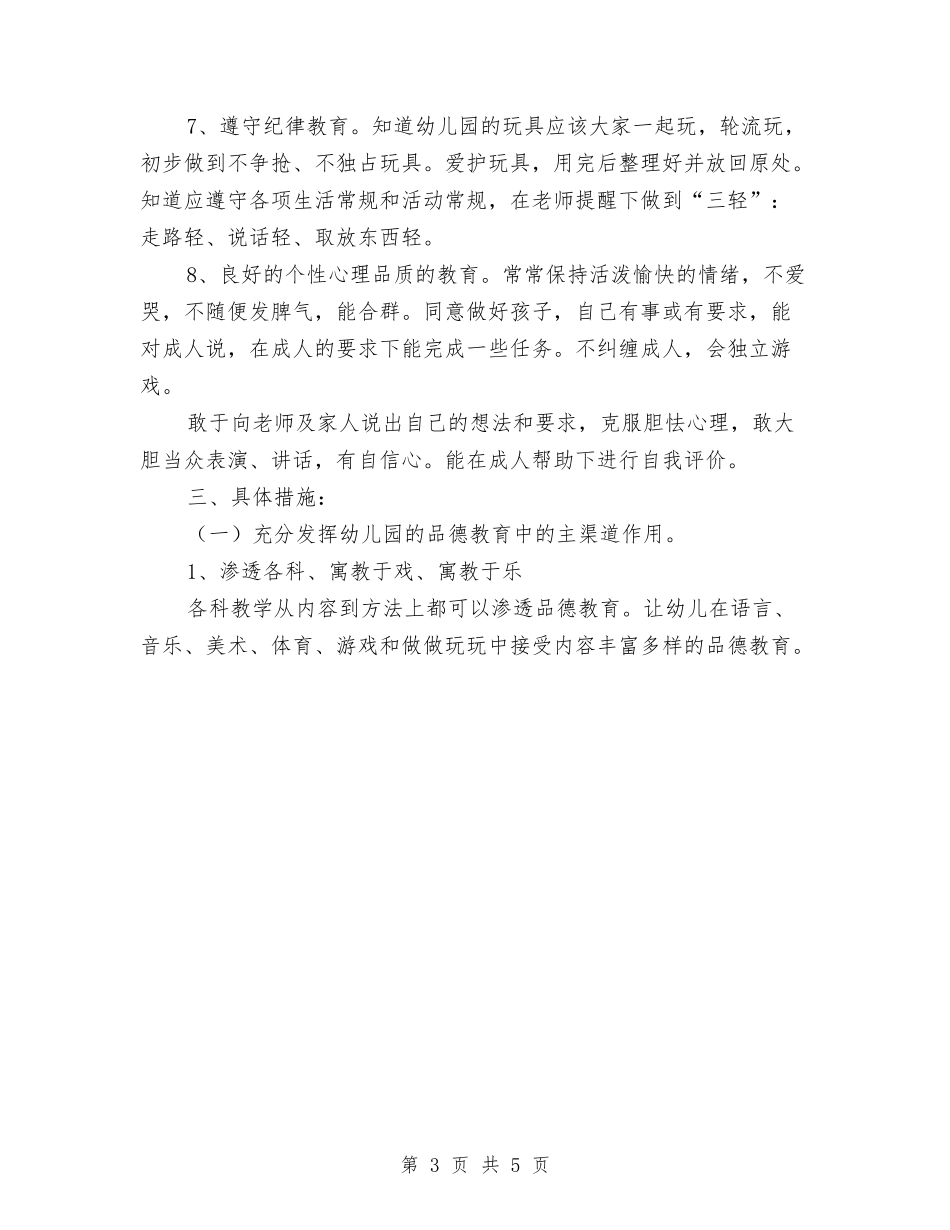 7、遵守纪律教育。知道幼儿园的玩具应该大家一起玩，轮流玩，初步做到不争抢、不独占玩具。爱护玩具，用完后整理好并放回原处。知道应遵守各项生活常规和活动常规，在老师提醒下做到“三轻”：走路轻、说话轻、取放东西轻。

8、良好的个性心理品质的教育。常常保持活泼愉快的情绪，不爱哭，不随便发脾气，能合群。同意做好孩子，自己有事或有要求，能对成人说，在成人的要求下能完成一些任务。不纠缠成人，会独立游戏。

敢于向老师及家人说出自己的想法和要求，克服胆怯心理，敢大胆当众表演、讲话，有自信心。能在成人帮助下进行自我评价。

三、具体措施：

（一）充分发挥幼儿园的品德教育中的主渠道作用。

1、渗透各科、寓教于戏、寓教于乐

各科教学从内容到方法上都可以渗透品德教育。让幼儿在语言、音乐、美术、体育、游戏和做做玩玩中接受内容丰富多样的品德教育。

第 3 页 共 5 页